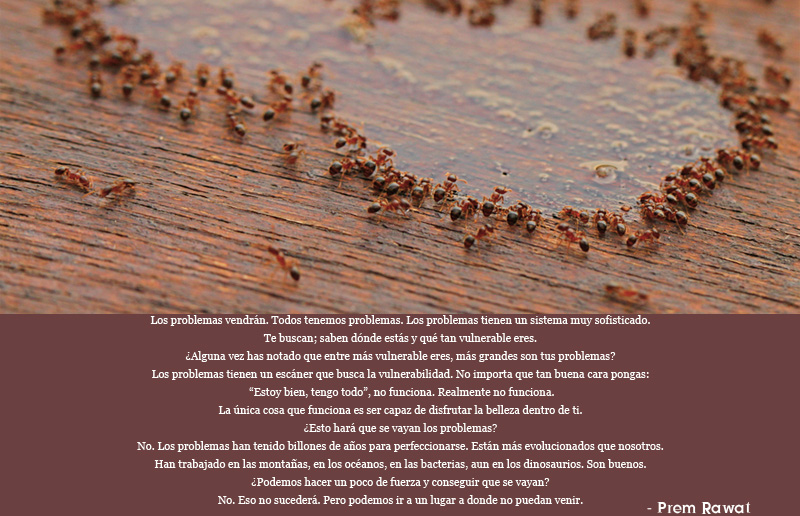 Los problemas vendrán. Todos tenemos problemas. Los problemas tienen un sistema muy sofisticado.
Te buscan; saben dónde estás y qué tan vulnerable eres.
¿Alguna vez has notado que entre más vulnerable eres, más grandes son tus problemas?
Los problemas tienen un escáner que busca la vulnerabilidad. No importa que tan buena cara pongas:
"Estoy bien, tengo todo", no funciona. Realmente no funciona.
La única cosa que funciona es ser capaz de disfrutar la belleza dentro de ti.
¿Esto hará que se vayan los problemas?
No. Los problemas han tenido billones de años para perfeccionarse. Están más evolucionados que nosotros.
Han trabajado en las montañas, en los océanos, en las bacterias, aun en los dinosaurios. Son buenos.
¿Podemos hacer un poco de fuerza y conseguir que se vayan?
No. Eso no sucederá. Pero podemos ir a un lugar a donde no puedan venir.

- Prem Rawat